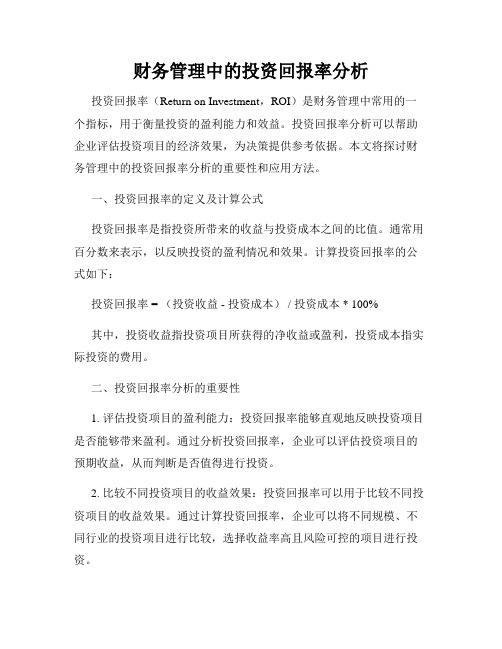 财务管理中的投资回报率分析

投资回报率（Return on Investment，ROI）是财务管理中常用的一个指标，用于衡量投资的盈利能力和效益。投资回报率分析可以帮助企业评估投资项目的经济效果，为决策提供参考依据。本文将探讨财务管理中的投资回报率分析的重要性和应用方法。

一、投资回报率的定义及计算公式

投资回报率是指投资所带来的收益与投资成本之间的比值。通常用百分数来表示，以反映投资的盈利情况和效果。计算投资回报率的公式如下：

投资回报率 = （投资收益 - 投资成本） / 投资成本 * 100%

其中，投资收益指投资项目所获得的净收益或盈利，投资成本指实际投资的费用。

二、投资回报率分析的重要性

1. 评估投资项目的盈利能力：投资回报率能够直观地反映投资项目是否能够带来盈利。通过分析投资回报率，企业可以评估投资项目的预期收益，从而判断是否值得进行投资。

2. 比较不同投资项目的收益效果：投资回报率可以用于比较不同投资项目的收益效果。通过计算投资回报率，企业可以将不同规模、不同行业的投资项目进行比较，选择收益率高且风险可控的项目进行投资。